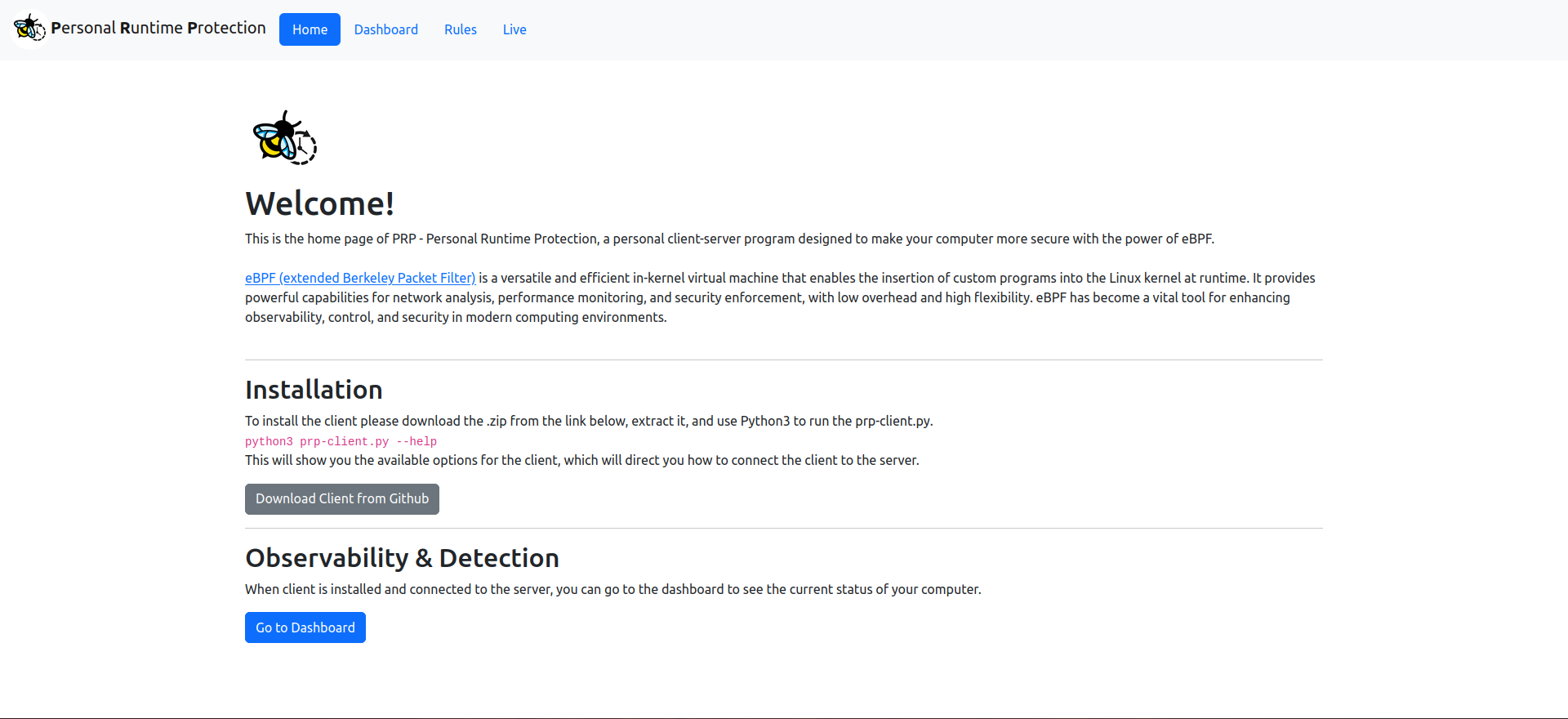 Personal Runtime Protection Home Dashboard Rules Live

Welcome!

This is the home page of PRP - Personal Runtime Protection, a personal client-server program designed to make your computer more secure with the power of eBPF.

eBPF (extended Berkeley Packet Filter) is a versatile and efficient in-kernel virtual machine that enables the insertion of custom programs into the Linux kernel at runtime. It provides powerful capabilities for network analysis, performance monitoring, and security enforcement, with low overhead and high flexibility. eBPF has become a vital tool for enhancing observability, control, and security in modern computing environments.

Installation

To install the client please download the .zip from the link below, extract it, and use Python3 to run the prp-client.py.
python3 prp-client.py --help
This will show you the available options for the client, which will direct you how to connect the client to the server.

Download Client from Github

Observability & Detection

When client is installed and connected to the server, you can go to the dashboard to see the current status of your computer.

Go to Dashboard